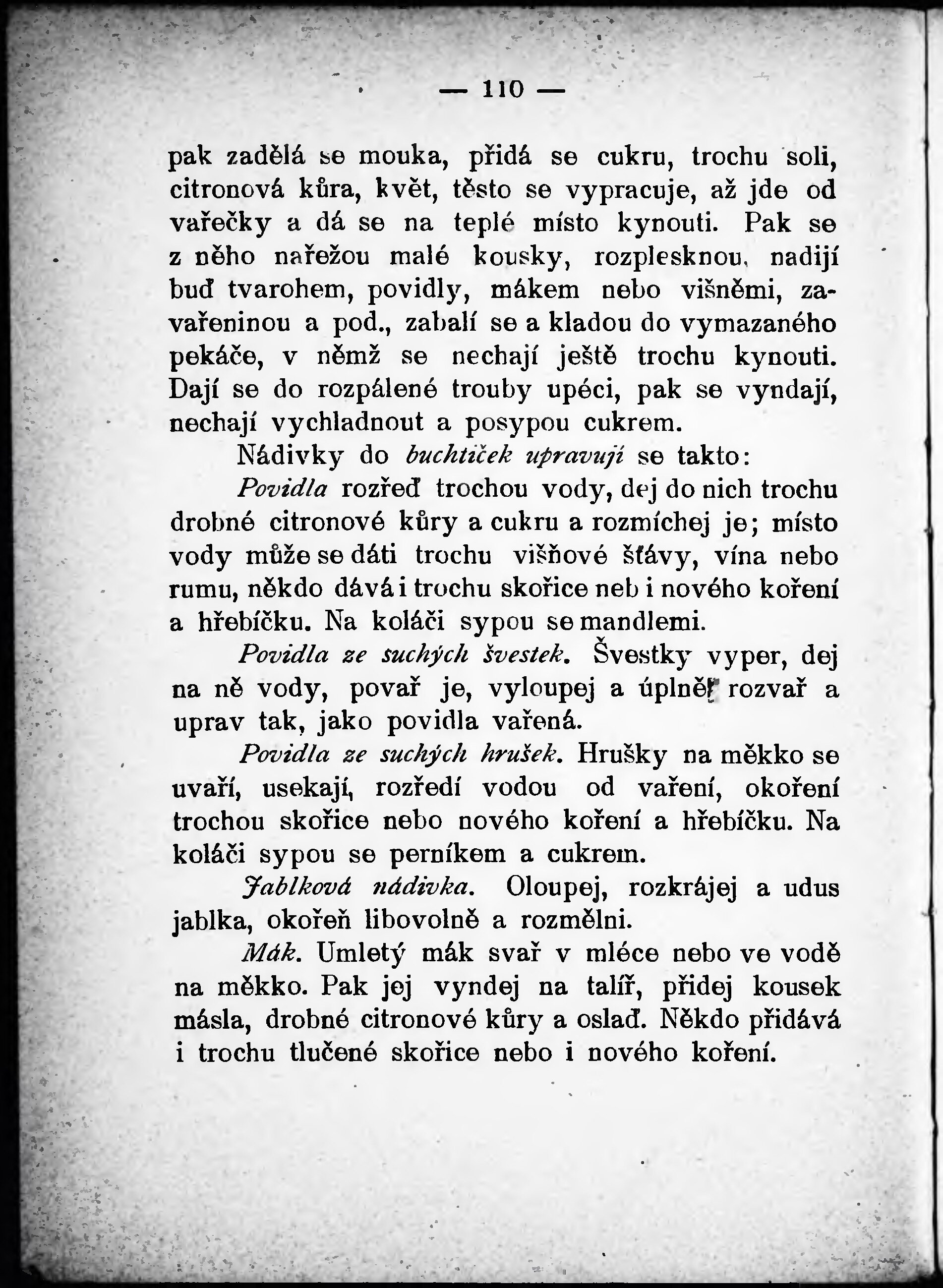 — 110 —

pak zadělá se mouka, přidá se cukru, trochu soli, citronová kůra, květ, těsto se vypracuje, až jde od vařečky a dá se na teplé místo kynouti. Pak se z něho nařežou malé kousky, rozplesknou, nadijí buď tvarohem, povidly, mákem nebo višněmi, zavařeninou a pod., zabalí se a kladou do vymazaného pekáče, v němž se nechají ještě trochu kynouti. Dají se do rozpálené trouby upéci, pak se vyndají, nechají vychladnout a posypou cukrem.

Nádivky do buchtiček upravují se takto:

Povidla rozřeď trochou vody, dej do nich trochu drobné citronové kůry a cukru a rozmíchej je; místo vody může se dáti trochu višňové šťávy, vína nebo rumu, někdo dává i trochu skořice neb i nového koření a hřebíčku. Na koláči sypou se mandlemi.

Povidla ze suchých švestek. Švestky vyper, dej na ně vody, povař je, vyloupej a úplně rozvař a uprav tak, jako povidla vařená.

Povidla ze suchých hrušek. Hrušky na měkko se uvaří, usekají, rozředí vodou od vaření, okoření trochou skořice nebo nového koření a hřebíčku. Na koláči sypou se perníkem a cukrem.

Jablková nádivka. Oloupej, rozkrájej a udus jablka, okořeň libovolně a rozmělni.

Mák. Umletý mák svař v mléce nebo ve vodě na měkko. Pak jej vyndej na talíř, přidej kousek másla, drobné citronové kůry a oslaď. Někdo přidává i trochu tlučené skořice nebo i nového koření.